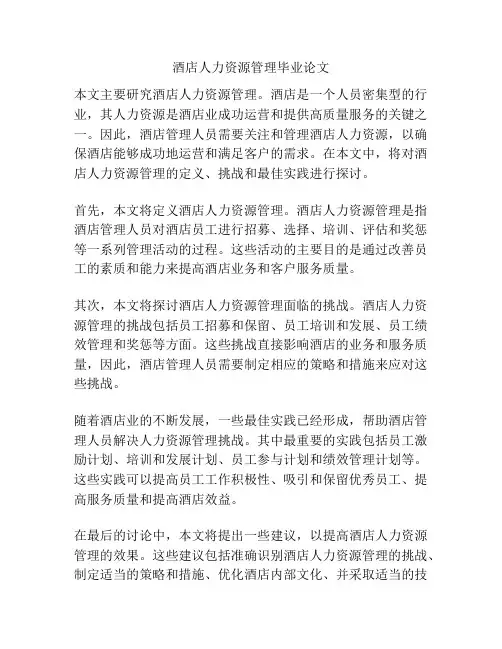 酒店人力资源管理毕业论文

本文主要研究酒店人力资源管理。酒店是一个人员密集型的行业，其人力资源是酒店业成功运营和提供高质量服务的关键之一。因此，酒店管理人员需要关注和管理酒店人力资源，以确保酒店能够成功地运营和满足客户的需求。在本文中，将对酒店人力资源管理的定义、挑战和最佳实践进行探讨。

首先，本文将定义酒店人力资源管理。酒店人力资源管理是指酒店管理人员对酒店员工进行招募、选择、培训、评估和奖惩等一系列管理活动的过程。这些活动的主要目的是通过改善员工的素质和能力来提高酒店业务和客户服务质量。

其次，本文将探讨酒店人力资源管理面临的挑战。酒店人力资源管理的挑战包括员工招募和保留、员工培训和发展、员工绩效管理和奖惩等方面。这些挑战直接影响酒店的业务和服务质量，因此，酒店管理人员需要制定相应的策略和措施来应对这些挑战。

随着酒店业的不断发展，一些最佳实践已经形成，帮助酒店管理人员解决人力资源管理挑战。其中最重要的实践包括员工激励计划、培训和发展计划、员工参与计划和绩效管理计划等。这些实践可以提高员工工作积极性、吸引和保留优秀员工、提高服务质量和提高酒店效益。

在最后的讨论中，本文将提出一些建议，以提高酒店人力资源管理的效果。这些建议包括准确识别酒店人力资源管理的挑战、制定适当的策略和措施、优化酒店内部文化、并采取适当的技